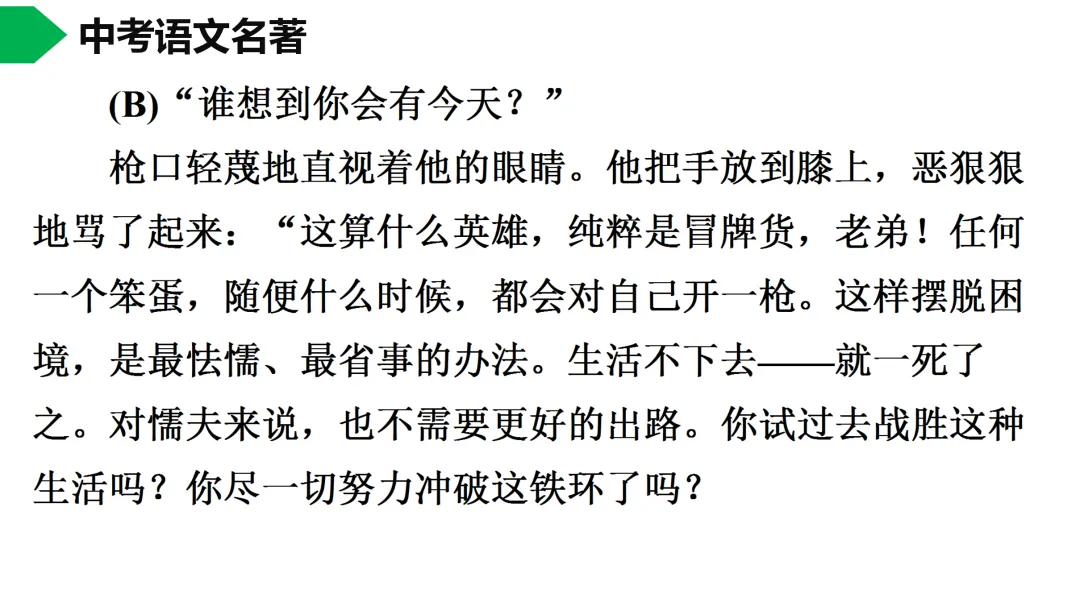 中考语文名著

(B)“谁想到你会有今天？”

枪口轻蔑地直视着他的眼睛。他把手放到膝上，恶狠狠地骂了起来：“这算什么英雄，纯粹是冒牌货，老弟！任何一个笨蛋，随便什么时候，都会对自己开一枪。这样摆脱困境，是最怯懦、最省事的办法。生活不下去——就一死了之。对懦夫来说，也不需要更好的出路。你试过去战胜这种生活吗？你尽一切努力冲破这铁环了吗？